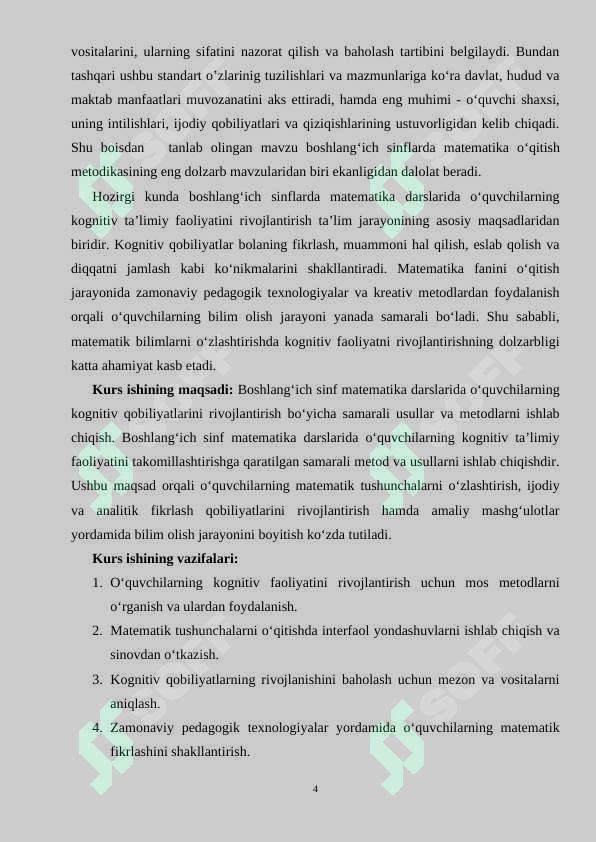 vositalarini, ularning sifatini nazorat qilish va baholash tartibini belgilaydi. Bundan tashqari ushbu standart o'zlarinig tuzilishlari va mazmunlariga ko'ra davlat, hudud va maktab manfaatlari muvozanatini aks ettiradi, hamda eng muhimi - o'quvchi shaxsi, uning intilishlari, ijodiy qobiliyatlari va qiziqishlarining ustuvorligidan kelib chiqadi. Shu boisdan tanlab olingan mavzu boshlang'ich sinflarda matematika o'qitish metodikasining eng dolzarb mavzularidan biri ekanligidan dalolat beradi.

Hozirgi kunda boshlang'ich sinflarda matematika darslarida o'quvchilarning kognitiv ta'limiy faoliyatini rivojlantirish ta'lim jarayonining asosiy maqsadlaridan biridir. Kognitiv qobiliyatlar bolaning fikrlash, muammoni hal qilish, eslab qolish va diqqatni jamlash kabi ko'nikmalarini shakllantiradi. Matematika fanini o'qitish jarayonida zamonaviy pedagogik texnologiyalar va kreativ metodlardan foydalanish orqali o'quvchilarning bilim olish jarayoni yanada samarali bo'ladi. Shu sababli, matematik bilimlarni o'zlashtirishda kognitiv faoliyatni rivojlantirishning dolzarbligi katta ahamiyat kasb etadi.

Kurs ishining maqsadi: Boshlang'ich sinf matematika darslarida o'quvchilarning kognitiv qobiliyatlarini rivojlantirish bo'yicha samarali usullar va metodlarni ishlab chiqish. Boshlang'ich sinf matematika darslarida o'quvchilarning kognitiv ta'limiy faoliyatini takomillashtirishga qaratilgan samarali metod va usullarni ishlab chiqishdir. Ushbu maqsad orqali o'quvchilarning matematik tushunchalarni o'zlashtirish, ijodiy va analitik fikrlash qobiliyatlarini rivojlantirish hamda amaliy mashg'ulotlar yordamida bilim olish jarayonini boyitish ko'zda tutiladi.

Kurs ishining vazifalari:

1. O'quvchilarning kognitiv faoliyatini rivojlantirish uchun mos metodlarni o'rganish va ulardan foydalanish.
2. Matematik tushunchalarni o'qitishda interfaol yondashuvlarni ishlab chiqish va sinovdan o'tkazish.
3. Kognitiv qobiliyatlarning rivojlanishini baholash uchun mezon va vositalarni aniqlash.
4. Zamonaviy pedagogik texnologiyalar yordamida o'quvchilarning matematik fikrlashini shakllantirish.

4